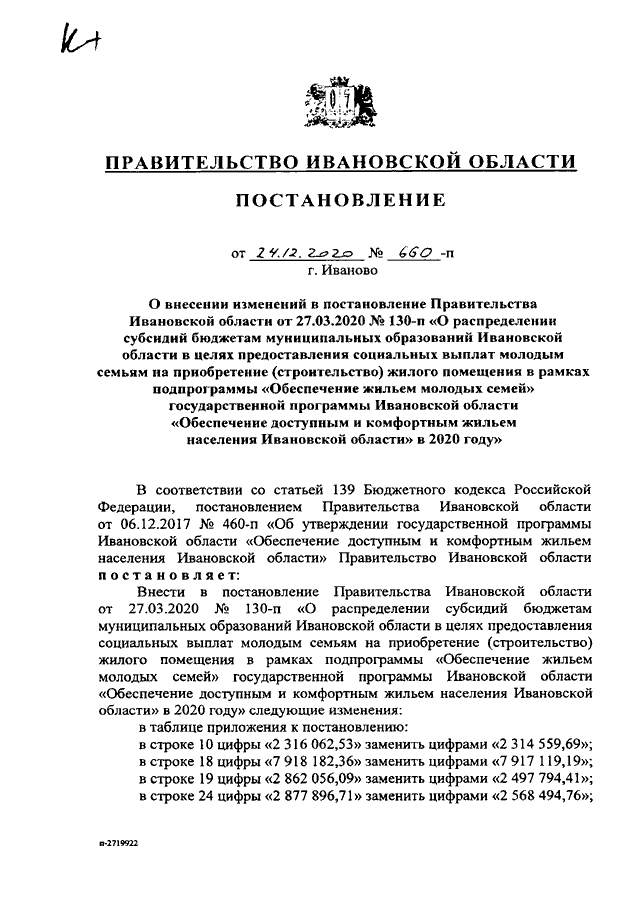 К+

ПРАВИТЕЛЬСТВО ИВАНОВСКОЙ ОБЛАСТИ

ПОСТАНОВЛЕНИЕ

от 24.12.2020 № 660 -п
г. Иваново

О внесении изменений в постановление Правительства Ивановской области от 27.03.2020 № 130-п «О распределении субсидий бюджетам муниципальных образований Ивановской области в целях предоставления социальных выплат молодым семьям на приобретение (строительство) жилого помещения в рамках подпрограммы «Обеспечение жильем молодых семей» государственной программы Ивановской области «Обеспечение доступным и комфортным жильем населения Ивановской области» в 2020 году»

В соответствии со статьей 139 Бюджетного кодекса Российской Федерации, постановлением Правительства Ивановской области от 06.12.2017 № 460-п «Об утверждении государственной программы Ивановской области «Обеспечение доступным и комфортным жильем населения Ивановской области» Правительство Ивановской области постановляет:

Внести в постановление Правительства Ивановской области от 27.03.2020 № 130-п «О распределении субсидий бюджетам муниципальных образований Ивановской области в целях предоставления социальных выплат молодым семьям на приобретение (строительство) жилого помещения в рамках подпрограммы «Обеспечение жильем молодых семей» государственной программы Ивановской области «Обеспечение доступным и комфортным жильем населения Ивановской области» в 2020 году» следующие изменения:
в таблице приложения к постановлению:
в строке 10 цифры «2 316 062,53» заменить цифрами «2 314 559,69»;
в строке 18 цифры «7 918 182,36» заменить цифрами «7 917 119,19»;
в строке 19 цифры «2 862 056,09» заменить цифрами «2 497 794,41»;
в строке 24 цифры «2 877 896,71» заменить цифрами «2 568 494,76»;

п-2719922